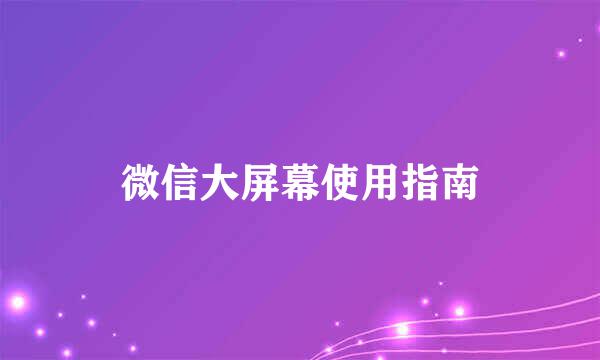 微信大屏幕使用指南